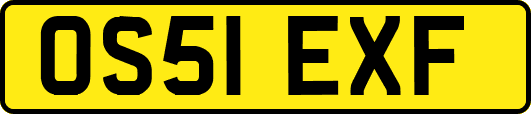 OS51 EXF